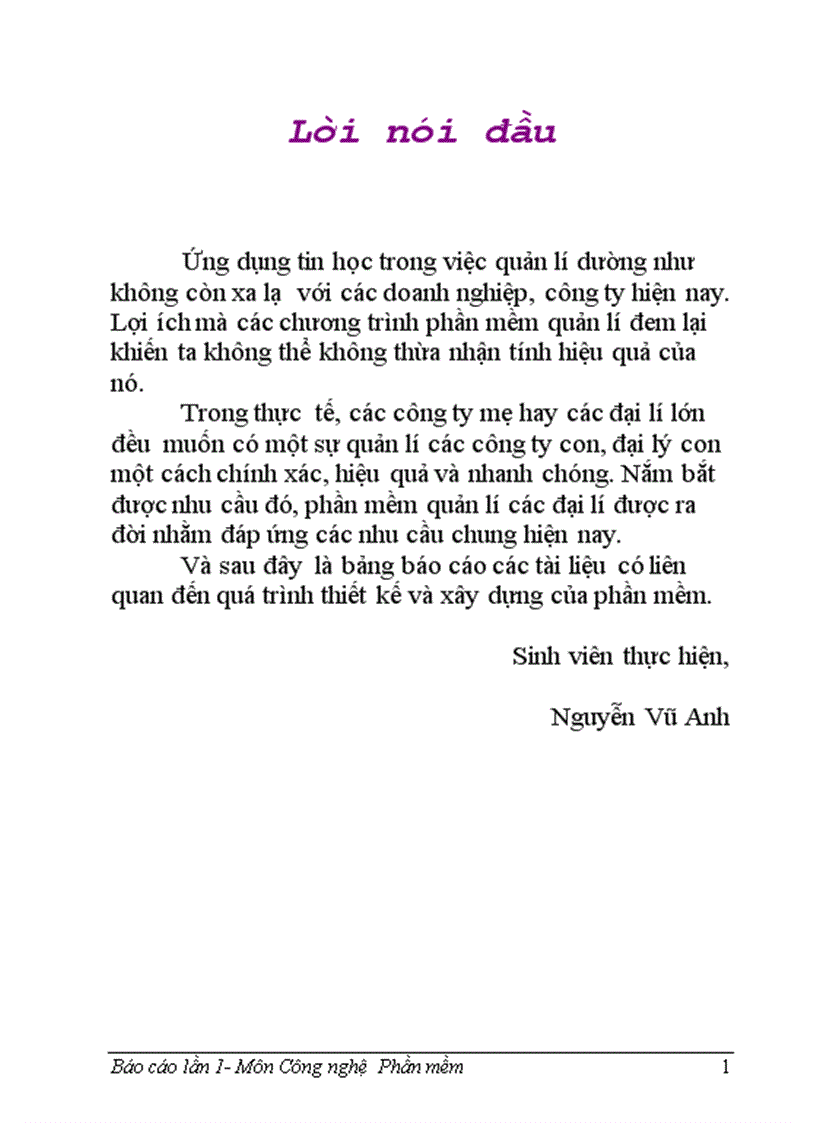 Lời nói đầu

Ứng dụng tin học trong việc quản lí dường như không còn xa lạ với các doanh nghiệp, công ty hiện nay. Lợi ích mà các chương trình phần mềm quản lí đem lại khiến ta không thể không thừa nhận tính hiệu quả của nó.

Trong thực tế, các công ty mẹ hay các đại lí lớn đều muốn có một sự quản lí các công ty con, đại lý con một cách chính xác, hiệu quả và nhanh chóng. Nắm bắt được nhu cầu đó, phần mềm quản lí các đại lí được ra đời nhằm đáp ứng các nhu cầu chung hiện nay.

Và sau đây là bảng báo cáo các tài liệu có liên quan đến quá trình thiết kế và xây dựng của phần mềm.

Sinh viên thực hiện,

Nguyễn Vũ Anh

Báo cáo lần 1- Môn Công nghệ Phần mềm 1